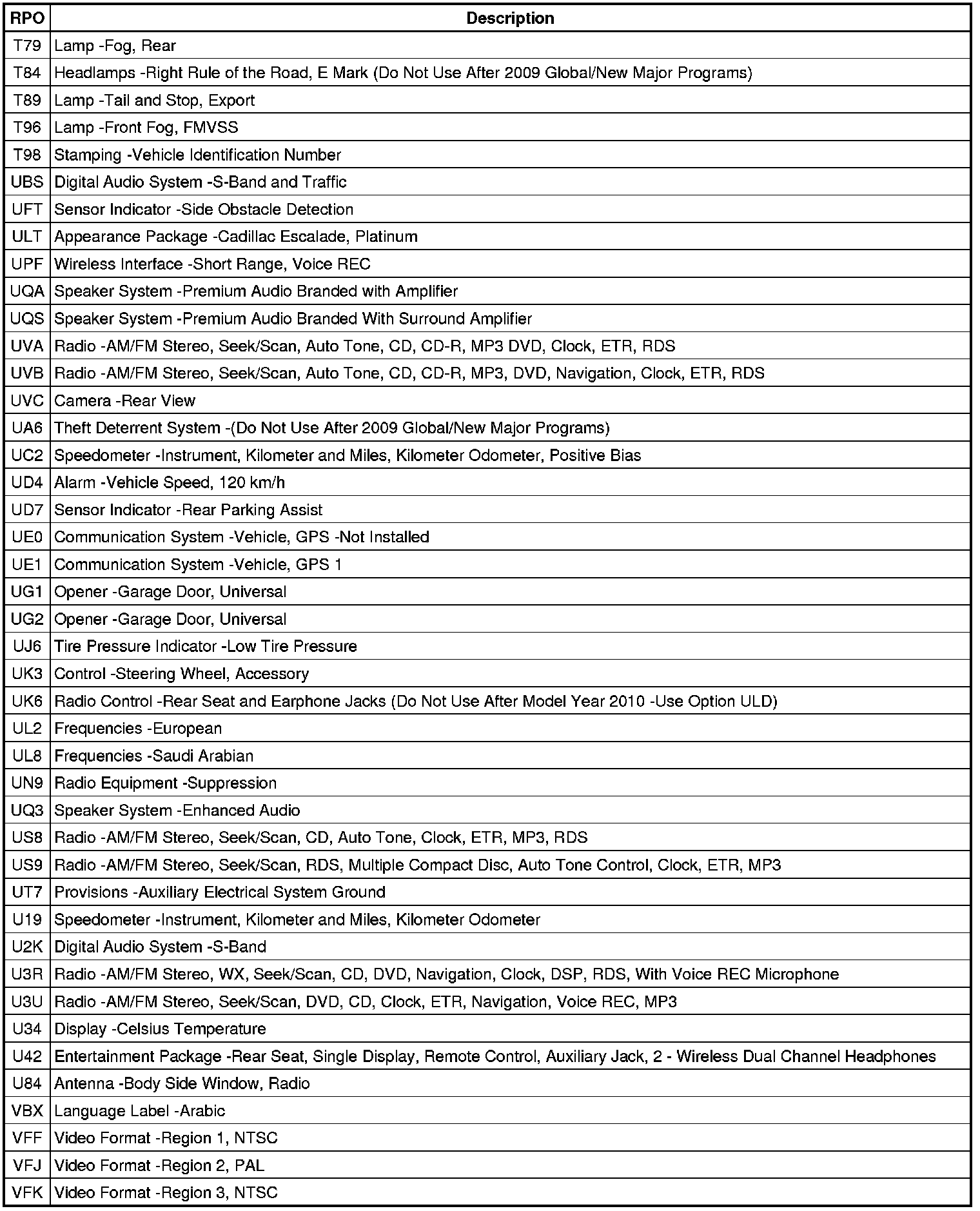 | RPO | Description |
|---|---|
| T79 | Lamp -Fog, Rear |
| T84 | Headlamps -Right Rule of the Road, E Mark (Do Not Use After 2009 Global/New Major Programs) |
| T89 | Lamp -Tail and Stop, Export |
| T96 | Lamp -Front Fog, FMVSS |
| T98 | Stamping -Vehicle Identification Number |
| UBS | Digital Audio System -S-Band and Traffic |
| UFT | Sensor Indicator -Side Obstacle Detection |
| ULT | Appearance Package -Cadillac Escalade, Platinum |
| UPF | Wireless Interface -Short Range, Voice REC |
| UQA | Speaker System -Premium Audio Branded with Amplifier |
| UQS | Speaker System -Premium Audio Branded With Surround Amplifier |
| UVA | Radio -AM/FM Stereo, Seek/Scan, Auto Tone, CD, CD-R, MP3 DVD, Clock, ETR, RDS |
| UVB | Radio -AM/FM Stereo, Seek/Scan, Auto Tone, CD, CD-R, MP3, DVD, Navigation, Clock, ETR, RDS |
| UVC | Camera -Rear View |
| UA6 | Theft Deterrent System -(Do Not Use After 2009 Global/New Major Programs) |
| UC2 | Speedometer -Instrument, Kilometer and Miles, Kilometer Odometer, Positive Bias |
| UD4 | Alarm -Vehicle Speed, 120 km/h |
| UD7 | Sensor Indicator -Rear Parking Assist |
| UE0 | Communication System -Vehicle, GPS -Not Installed |
| UE1 | Communication System -Vehicle, GPS 1 |
| UG1 | Opener -Garage Door, Universal |
| UG2 | Opener -Garage Door, Universal |
| UJ6 | Tire Pressure Indicator -Low Tire Pressure |
| UK3 | Control -Steering Wheel, Accessory |
| UK6 | Radio Control -Rear Seat and Earphone Jacks (Do Not Use After Model Year 2010 -Use Option ULD) |
| UL2 | Frequencies -European |
| UL8 | Frequencies -Saudi Arabian |
| UN9 | Radio Equipment -Suppression |
| UQ3 | Speaker System -Enhanced Audio |
| US8 | Radio -AM/FM Stereo, Seek/Scan, CD, Auto Tone, Clock, ETR, MP3, RDS |
| US9 | Radio -AM/FM Stereo, Seek/Scan, RDS, Multiple Compact Disc, Auto Tone Control, Clock, ETR, MP3 |
| UT7 | Provisions -Auxiliary Electrical System Ground |
| U19 | Speedometer -Instrument, Kilometer and Miles, Kilometer Odometer |
| U2K | Digital Audio System -S-Band |
| U3R | Radio -AM/FM Stereo, WX, Seek/Scan, CD, DVD, Navigation, Clock, DSP, RDS, With Voice REC Microphone |
| U3U | Radio -AM/FM Stereo, Seek/Scan, DVD, CD, Clock, ETR, Navigation, Voice REC, MP3 |
| U34 | Display -Celsius Temperature |
| U42 | Entertainment Package -Rear Seat, Single Display, Remote Control, Auxiliary Jack, 2 - Wireless Dual Channel Headphones |
| U84 | Antenna -Body Side Window, Radio |
| VBX | Language Label -Arabic |
| VFF | Video Format -Region 1, NTSC |
| VFJ | Video Format -Region 2, PAL |
| VFK | Video Format -Region 3, NTSC |